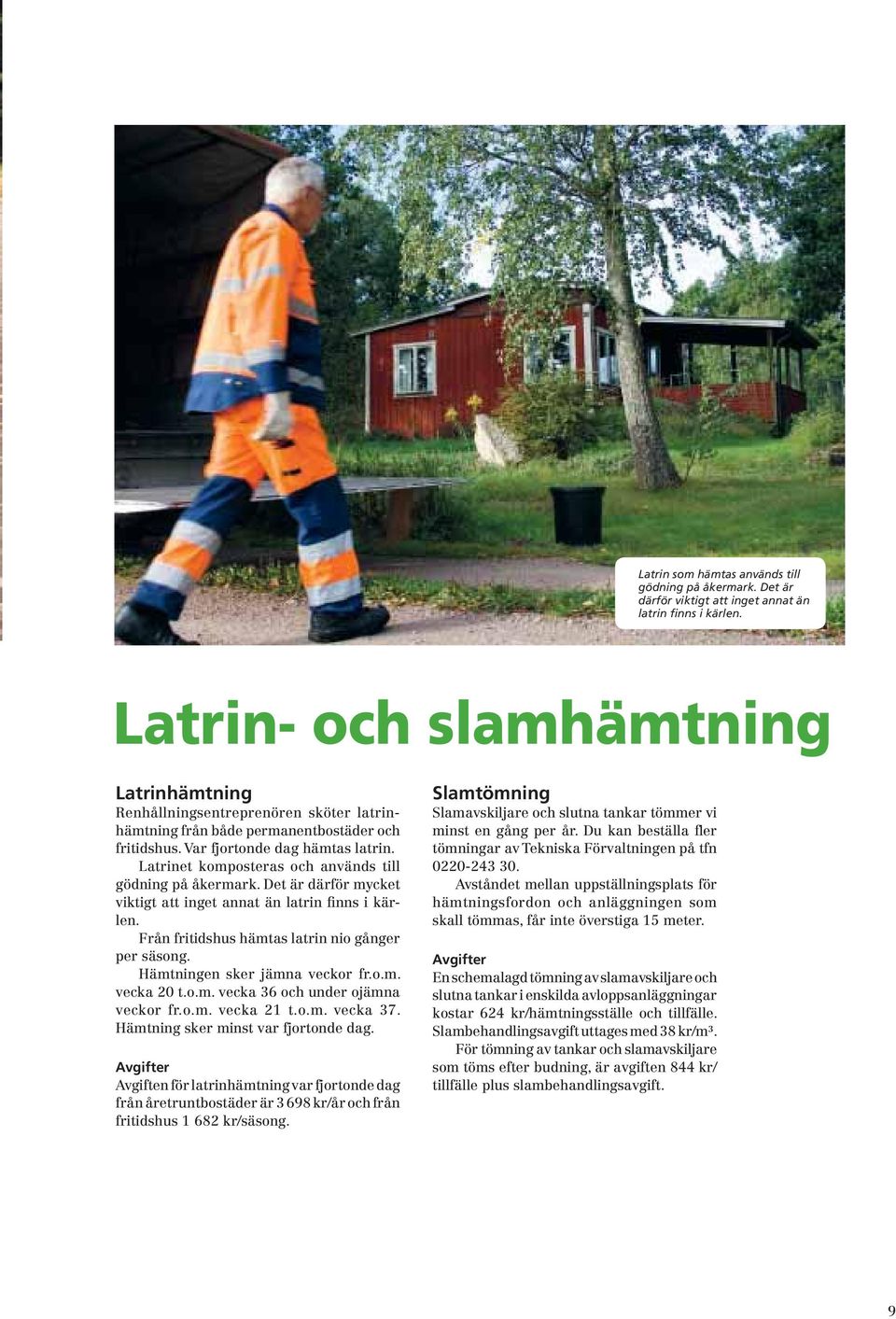 Latrin som hämtas används till gödning på åkermark. Det är därför viktigt att inget annat än latrin finns i kärlen.

Latrin- och slamhämtning

Latrinhämtning
Renhållningsentreprenören sköter latrinhämtning från både permanentbostäder och fritidshus. Var fjortonde dag hämtas latrin.
Latrinet komposteras och används till gödning på åkermark. Det är därför mycket viktigt att inget annat än latrin finns i kärlen.
Från fritidshus hämtas latrin nio gånger per säsong.
Hämtningen sker jämna veckor fr.o.m. vecka 20 t.o.m. vecka 36 och under ojämna veckor fr.o.m. vecka 21 t.o.m. vecka 37. Hämtning sker minst var fjortonde dag.

Avgifter
Avgiften för latrinhämtning var fjortonde dag från åretruntbostäder är 3 698 kr/år och från fritidshus 1 682 kr/säsong.

Slamtömning
Slamavskiljare och slutna tankar tömmer vi minst en gång per år. Du kan beställa fler tömningar av Tekniska Förvaltningen på tfn 0220-243 30.
Avståndet mellan uppställningsplats för hämtningsfordon och anläggningen som skall tömmas, får inte överstiga 15 meter.

Avgifter
En schemalagd tömning av slamavskiljare och slutna tankar i enskilda avloppsanläggningar kostar 624 kr/hämtningsställe och tillfälle. Slambehandlingsavgift uttages med 38 kr/m³.
För tömning av tankar och slamavskiljare som töms efter budning, är avgiften 844 kr/tillfälle plus slambehandlingsavgift.

9